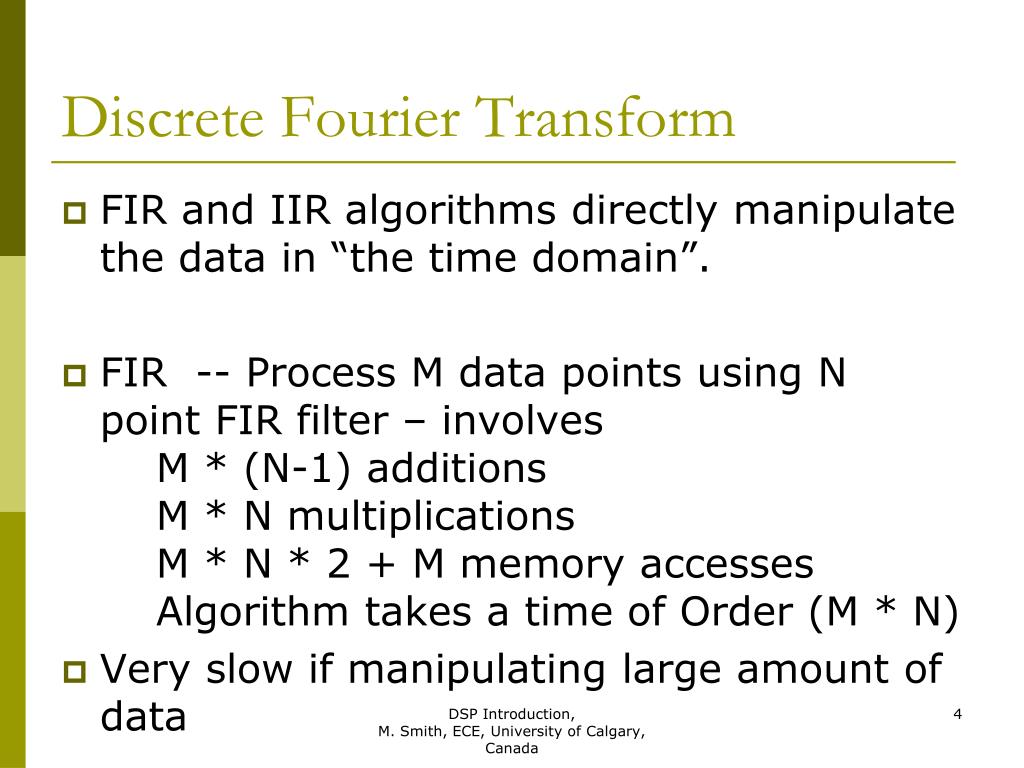 Discrete Fourier Transform

FIR and IIR algorithms directly manipulate the data in “the time domain”.

FIR -- Process M data points using N point FIR filter – involves
M * (N-1) additions
M * N multiplications
M * N * 2 + M memory accesses
Algorithm takes a time of Order (M * N)

Very slow if manipulating large amount of data

DSP Introduction, M. Smith, ECE, University of Calgary, Canada

4